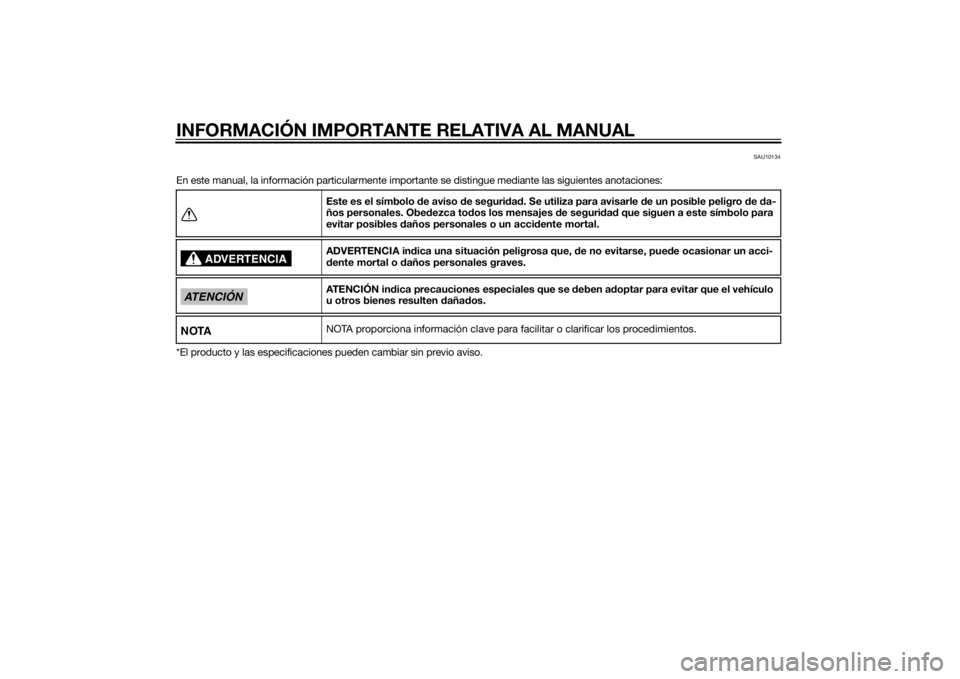 INFORMACIÓN IMPORTANTE RELATIVA AL MANUAL

SAU10134

En este manual, la información particularmente importante se distingue mediante las siguientes anotaciones:

| | |
|---|---|
| | Este es el símbolo de aviso de seguridad. Se utiliza para avisarle de un posible peligro de daños personales. Obedezca todos los mensajes de seguridad que siguen a este símbolo para evitar posibles daños personales o un accidente mortal. |
| ADVERTENCIA | ADVERTENCIA indica una situación peligrosa que, de no evitarse, puede ocasionar un accidente mortal o daños personales graves. |
| ATENCIÓN | ATENCIÓN indica precauciones especiales que se deben adoptar para evitar que el vehículo u otros bienes resulten dañados. |
| NOTA | NOTA proporciona información clave para facilitar o clarificar los procedimientos. |

*El producto y las especificaciones pueden cambiar sin previo aviso.

carmanualsonline.info